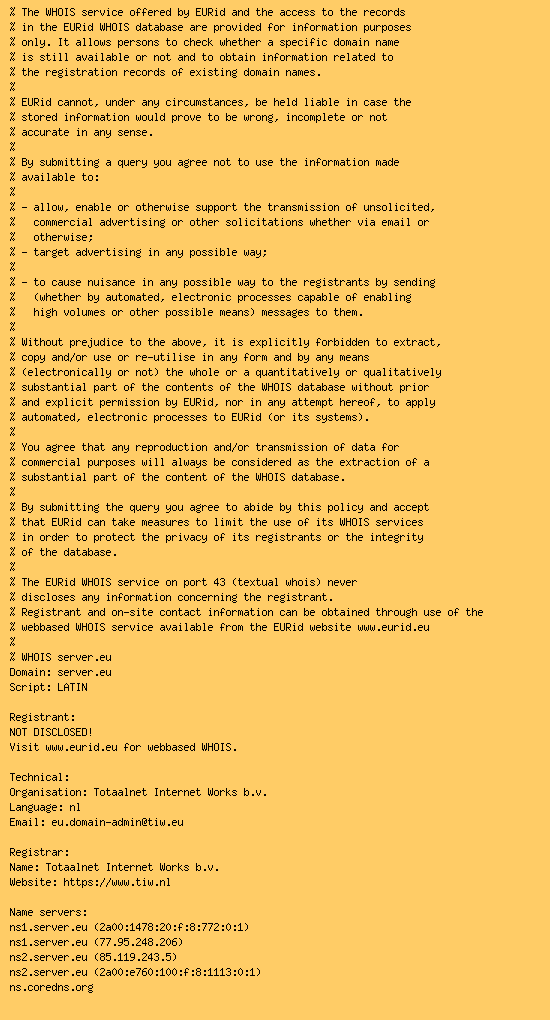 % The WHOIS service offered by EURid and the access to the records
% in the EURid WHOIS database are provided for information purposes
% only. It allows persons to check whether a specific domain name
% is still available or not and to obtain information related to
% the registration records of existing domain names.
%
% EURid cannot, under any circumstances, be held liable in case the
% stored information would prove to be wrong, incomplete or not
% accurate in any sense.
%
% By submitting a query you agree not to use the information made
% available to:
%
% - allow, enable or otherwise support the transmission of unsolicited,
%   commercial advertising or other solicitations whether via email or
%   otherwise;
% - target advertising in any possible way;
%
% - to cause nuisance in any possible way to the registrants by sending
%   (whether by automated, electronic processes capable of enabling
%   high volumes or other possible means) messages to them.
%
% Without prejudice to the above, it is explicitly forbidden to extract,
% copy and/or use or re-utilise in any form and by any means
% (electronically or not) the whole or a quantitatively or qualitatively
% substantial part of the contents of the WHOIS database without prior
% and explicit permission by EURid, nor in any attempt hereof, to apply
% automated, electronic processes to EURid (or its systems).
%
% You agree that any reproduction and/or transmission of data for
% commercial purposes will always be considered as the extraction of a
% substantial part of the content of the WHOIS database.
%
% By submitting the query you agree to abide by this policy and accept
% that EURid can take measures to limit the use of its WHOIS services
% in order to protect the privacy of its registrants or the integrity
% of the database.
%
% The EURid WHOIS service on port 43 (textual whois) never
% discloses any information concerning the registrant.
% Registrant and on-site contact information can be obtained through use of the
% webbased WHOIS service available from the EURid website www.eurid.eu
%
% WHOIS server.eu
Domain: server.eu
Script: LATIN

Registrant:
NOT DISCLOSED!
Visit www.eurid.eu for webbased WHOIS.

Technical:
Organisation: Totaalnet Internet Works b.v.
Language: nl
Email: eu.domain-admin@tiw.eu

Registrar:
Name: Totaalnet Internet Works b.v.
Website: https://www.tiw.nl

Name servers:
ns1.server.eu (2a00:1478:20:f:8:772:0:1)
ns1.server.eu (77.95.248.206)
ns2.server.eu (85.119.243.5)
ns2.server.eu (2a00:e760:100:f:8:1113:0:1)
ns.coredns.org